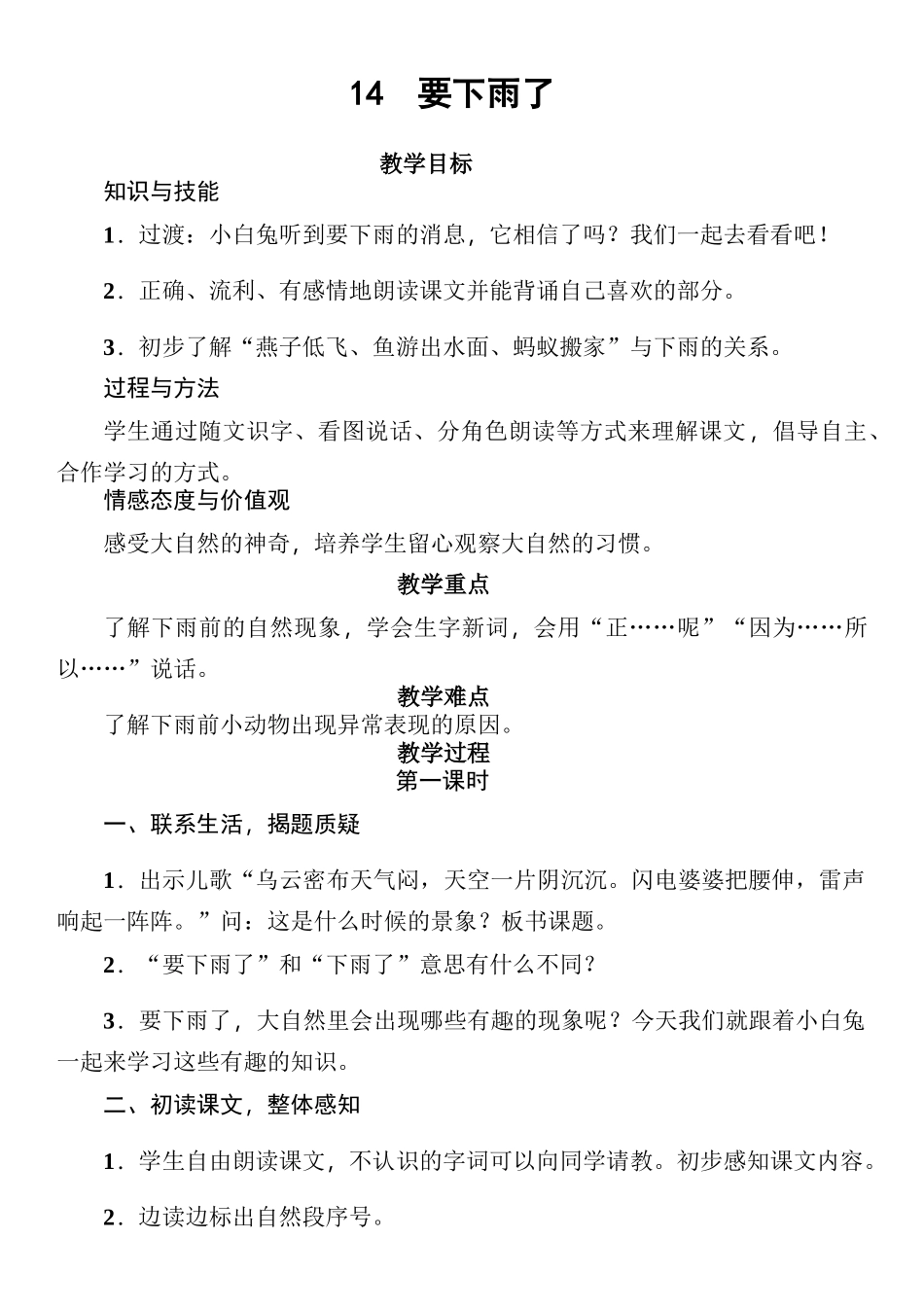 14　要下雨了

教学目标

知识与技能

1．过渡：小白兔听到要下雨的消息，它相信了吗？我们一起去看看吧！

2．正确、流利、有感情地朗读课文并能背诵自己喜欢的部分。

3．初步了解“燕子低飞、鱼游出水面、蚂蚁搬家”与下雨的关系。

过程与方法

学生通过随文识字、看图说话、分角色朗读等方式来理解课文，倡导自主、合作学习的方式。

情感态度与价值观

感受大自然的神奇，培养学生留心观察大自然的习惯。

教学重点

了解下雨前的自然现象，学会生字新词，会用“正……呢”“因为……所以……”说话。

教学难点

了解下雨前小动物出现异常表现的原因。

教学过程

第一课时

一、联系生活，揭题质疑

1．出示儿歌“乌云密布天气闷，天空一片阴沉沉。闪电婆婆把腰伸，雷声响起一阵阵。”问：这是什么时候的景象？板书课题。

2．“要下雨了”和“下雨了”意思有什么不同？

3．要下雨了，大自然里会出现哪些有趣的现象呢？今天我们就跟着小白兔一起来学习这些有趣的知识。

二、初读课文，整体感知

1．学生自由朗读课文，不认识的字词可以向同学请教。初步感知课文内容。

2．边读边标出自然段序号。